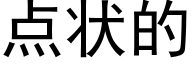 点状的